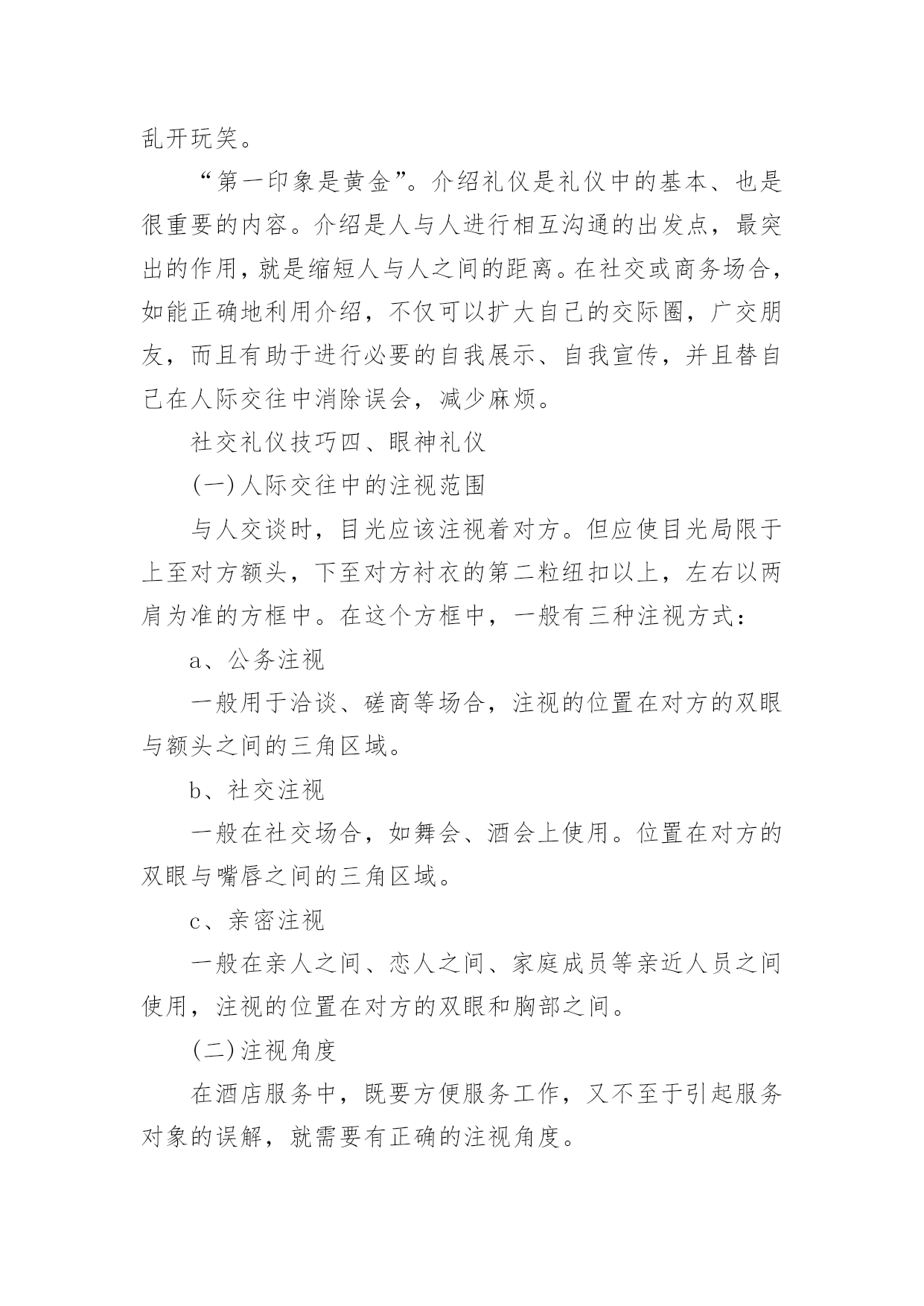 乱开玩笑。

“第一印象是黄金”。介绍礼仪是礼仪中的基本、也是很重要的内容。介绍是人与人进行相互沟通的出发点，最突出的作用，就是缩短人与人之间的距离。在社交或商务场合，如能正确地利用介绍，不仅可以扩大自己的交际圈，广交朋友，而且有助于进行必要的自我展示、自我宣传，并且替自己在人际交往中消除误会，减少麻烦。

社交礼仪技巧四、眼神礼仪

(一)人际交往中的注视范围

与人交谈时，目光应该注视着对方。但应使目光局限于上至对方额头，下至对方衬衣的第二粒纽扣以上，左右以两肩为准的方框中。在这个方框中，一般有三种注视方式：

a、公务注视

一般用于洽谈、磋商等场合，注视的位置在对方的双眼与额头之间的三角区域。

b、社交注视

一般在社交场合，如舞会、酒会上使用。位置在对方的双眼与嘴唇之间的三角区域。

c、亲密注视

一般在亲人之间、恋人之间、家庭成员等亲近人员之间使用，注视的位置在对方的双眼和胸部之间。

(二)注视角度

在酒店服务中，既要方便服务工作，又不至于引起服务对象的误解，就需要有正确的注视角度。